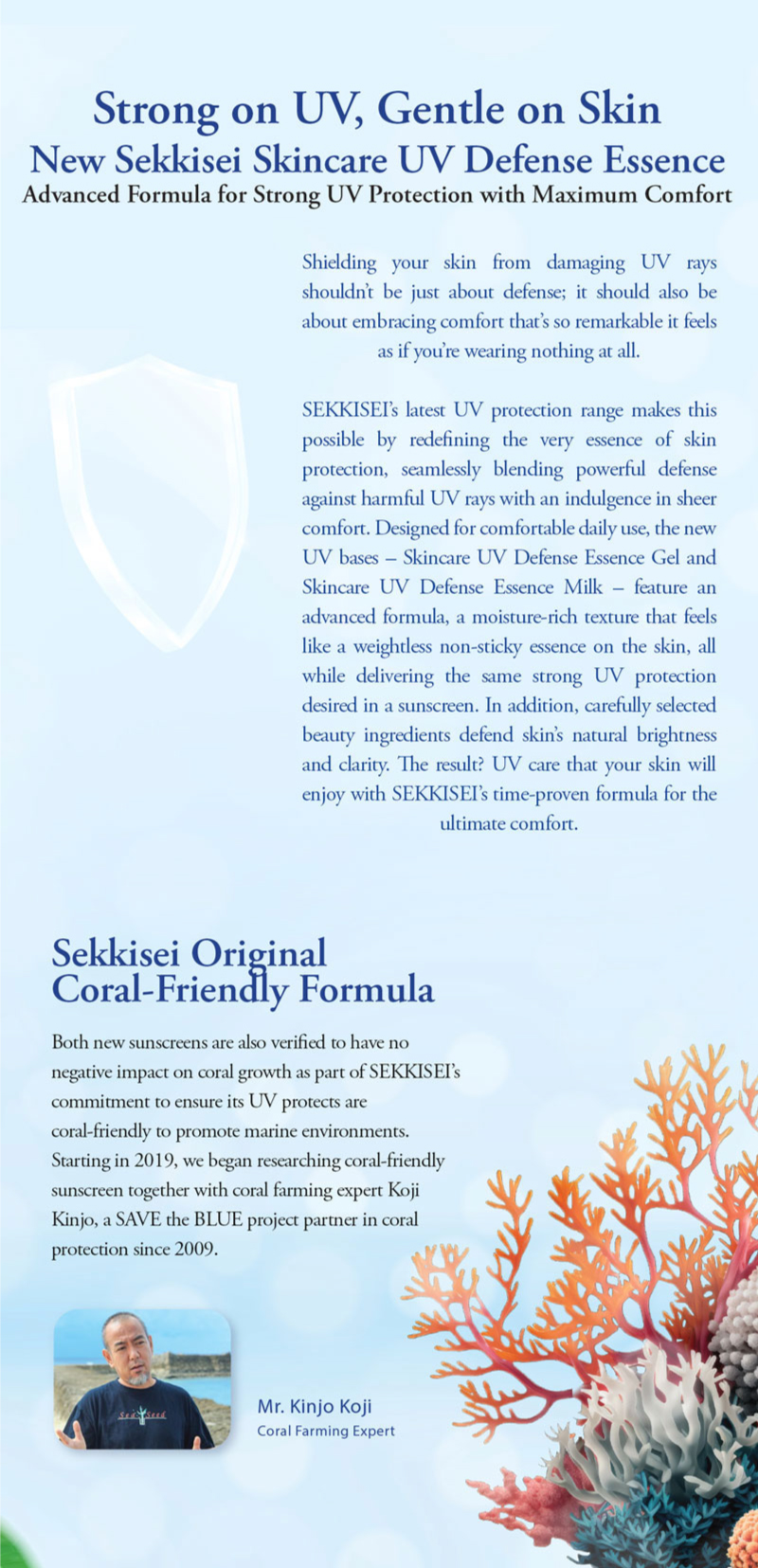 Strong on UV, Gentle on Skin
New Sekkisei Skincare UV Defense Essence
Advanced Formula for Strong UV Protection with Maximum Comfort

Shielding your skin from damaging UV rays shouldn't be just about defense; it should also be about embracing comfort that's so remarkable it feels as if you're wearing nothing at all.

SEKKISEI's latest UV protection range makes this possible by redefining the very essence of skin protection, seamlessly blending powerful defense against harmful UV rays with an indulgence in sheer comfort. Designed for comfortable daily use, the new UV bases – Skincare UV Defense Essence Gel and Skincare UV Defense Essence Milk – feature an advanced formula, a moisture-rich texture that feels like a weightless non-sticky essence on the skin, all while delivering the same strong UV protection desired in a sunscreen. In addition, carefully selected beauty ingredients defend skin's natural brightness and clarity. The result? UV care that your skin will enjoy with SEKKISEI's time-proven formula for the ultimate comfort.

Sekkisei Original Coral-Friendly Formula

Both new sunscreens are also verified to have no negative impact on coral growth as part of SEKKISEI's commitment to ensure its UV protects are coral-friendly to promote marine environments. Starting in 2019, we began researching coral-friendly sunscreen together with coral farming expert Koji Kinjo, a SAVE the BLUE project partner in coral protection since 2009.

Sea Seed

Mr. Kinjo Koji
Coral Farming Expert